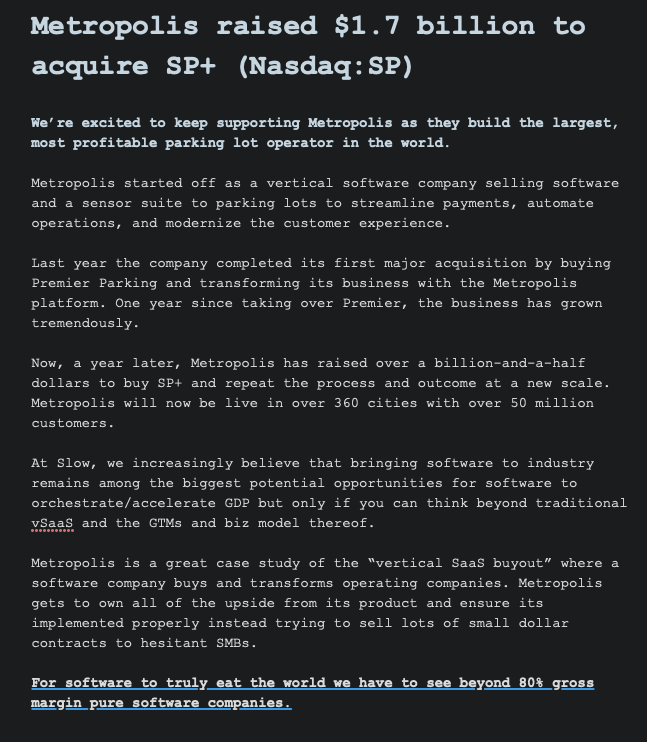 Metropolis raised $1.7 billion to acquire SP+ (Nasdaq:SP)

We're excited to keep supporting Metropolis as they build the largest, most profitable parking lot operator in the world.

Metropolis started off as a vertical software company selling software and a sensor suite to parking lots to streamline payments, automate operations, and modernize the customer experience.

Last year the company completed its first major acquisition by buying Premier Parking and transforming its business with the Metropolis platform. One year since taking over Premier, the business has grown tremendously.

Now, a year later, Metropolis has raised over a billion-and-a-half dollars to buy SP+ and repeat the process and outcome at a new scale. Metropolis will now be live in over 360 cities with over 50 million customers.

At Slow, we increasingly believe that bringing software to industry remains among the biggest potential opportunities for software to orchestrate/accelerate GDP but only if you can think beyond traditional vSaaS and the GTMs and biz model thereof.

Metropolis is a great case study of the "vertical SaaS buyout" where a software company buys and transforms operating companies. Metropolis gets to own all of the upside from its product and ensure its implemented properly instead trying to sell lots of small dollar contracts to hesitant SMBs.

For software to truly eat the world we have to see beyond 80% gross margin pure software companies.